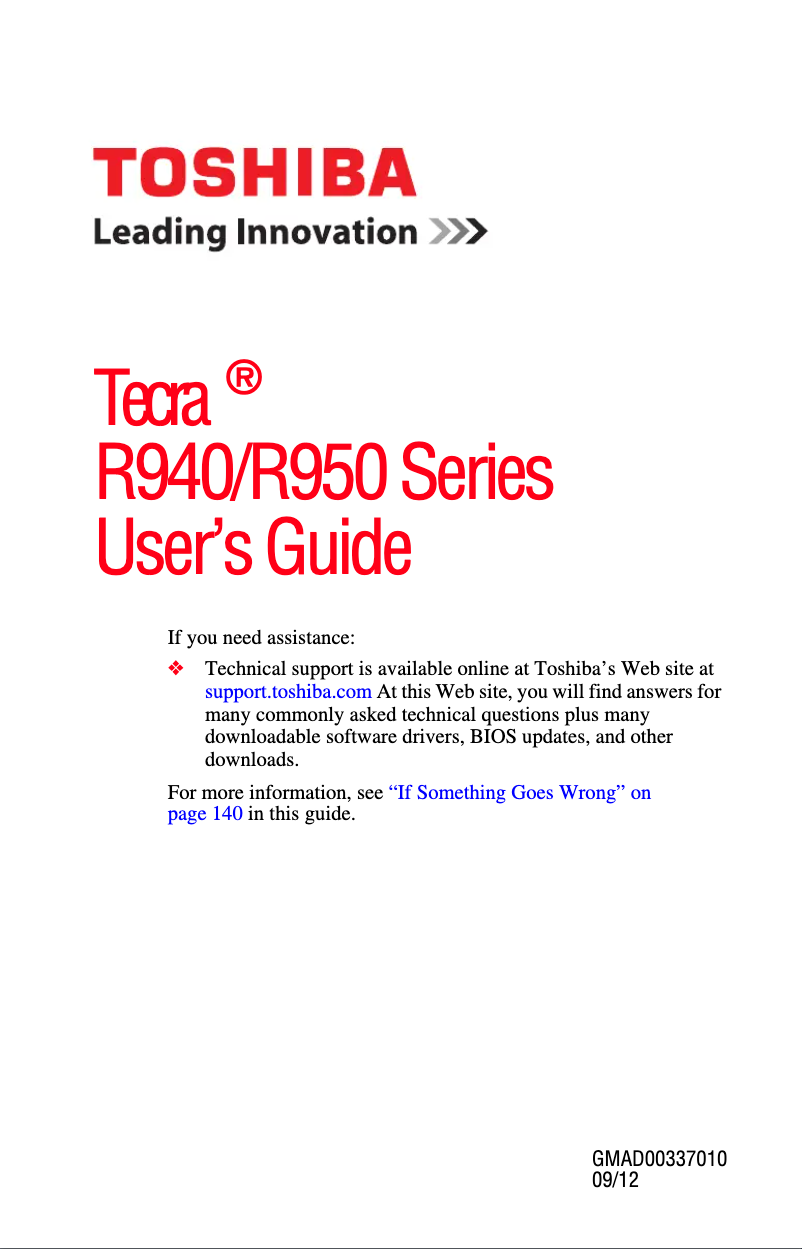 TOSHIBA
Leading Innovation >>>

Tecra ®
R940/R950 Series
User's Guide

If you need assistance:

❖ Technical support is available online at Toshiba's Web site at support.toshiba.com At this Web site, you will find answers for many commonly asked technical questions plus many downloadable software drivers, BIOS updates, and other downloads.

For more information, see "If Something Goes Wrong" on page 140 in this guide.

GMAD00337010
09/12